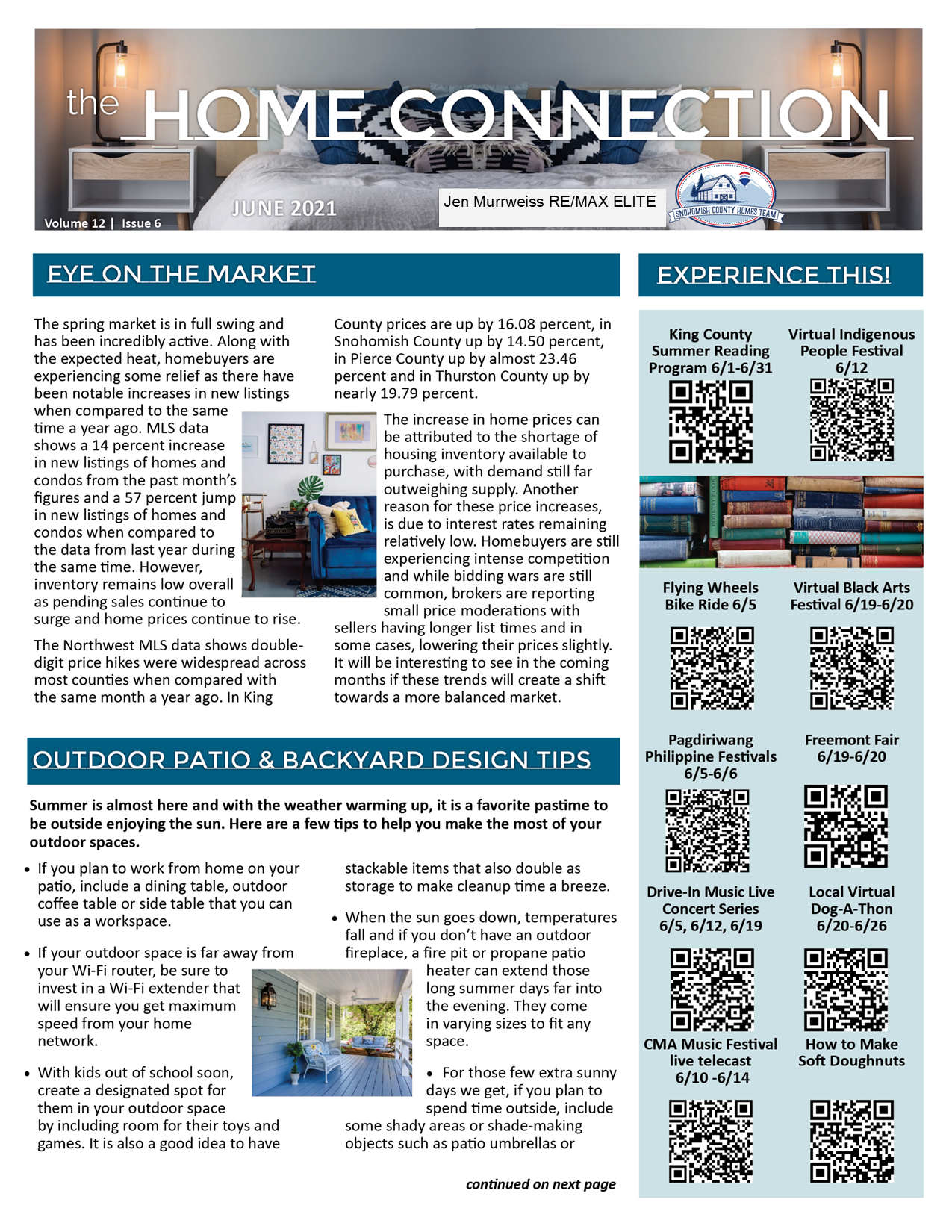 the HOME CONNECTION

Volume 12 | Issue 6

JUNE 2021

Jen Murrweiss RE/MAX ELITE

SNOHOMISH COUNTY HOMES TEAM

EYE ON THE MARKET

The spring market is in full swing and has been incredibly active. Along with the expected heat, homebuyers are experiencing some relief as there have been notable increases in new listings when compared to the same time a year ago. MLS data shows a 14 percent increase in new listings of homes and condos from the past month's figures and a 57 percent jump in new listings of homes and condos when compared to the data from last year during the same time. However, inventory remains low overall as pending sales continue to surge and home prices continue to rise.

The Northwest MLS data shows double-digit price hikes were widespread across most counties when compared with the same month a year ago. In King County prices are up by 16.08 percent, in Snohomish County up by 14.50 percent, in Pierce County up by almost 23.46 percent and in Thurston County up by nearly 19.79 percent.

The increase in home prices can be attributed to the shortage of housing inventory available to purchase, with demand still far outweighing supply. Another reason for these price increases, is due to interest rates remaining relatively low. Homebuyers are still experiencing intense competition and while bidding wars are still common, brokers are reporting small price moderations with sellers having longer list times and in some cases, lowering their prices slightly. It will be interesting to see in the coming months if these trends will create a shift towards a more balanced market.

OUTDOOR PATIO & BACKYARD DESIGN TIPS

Summer is almost here and with the weather warming up, it is a favorite pastime to be outside enjoying the sun. Here are a few tips to help you make the most of your outdoor spaces.

• If you plan to work from home on your patio, include a dining table, outdoor coffee table or side table that you can use as a workspace.

• If your outdoor space is far away from your Wi-Fi router, be sure to invest in a Wi-Fi extender that will ensure you get maximum speed from your home network.

• With kids out of school soon, create a designated spot for them in your outdoor space by including room for their toys and games. It is also a good idea to have stackable items that also double as storage to make cleanup time a breeze.

• When the sun goes down, temperatures fall and if you don't have an outdoor fireplace, a fire pit or propane patio heater can extend those long summer days far into the evening. They come in varying sizes to fit any space.

• For those few extra sunny days we get, if you plan to spend time outside, include some shady areas or shade-making objects such as patio umbrellas or

continued on next page

EXPERIENCE THIS!

King County Summer Reading Program 6/1-6/31

Virtual Indigenous People Festival 6/12

Flying Wheels Bike Ride 6/5

Virtual Black Arts Festival 6/19-6/20

Pagdiriwang Philippine Festivals 6/5-6/6

Freemont Fair 6/19-6/20

Drive-In Music Live Concert Series 6/5, 6/12, 6/19

Local Virtual Dog-A-Thon 6/20-6/26

CMA Music Festival live telecast 6/10 -6/14

How to Make Soft Doughnuts